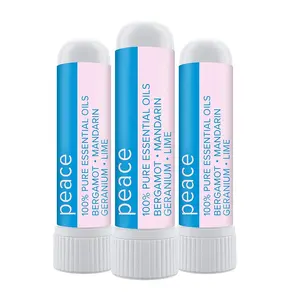 peace
100% PURE ESSENTIAL OILS
BERGAMOT • MANDARIN
GERANIUM • LIME

peace
100% PURE ESSENTIAL OILS
BERGAMOT • MANDARIN
GERANIUM • LIME

peace
100% PURE ESSENTIAL OILS
BERGAMOT • MANDARIN
GERANIUM • LIME